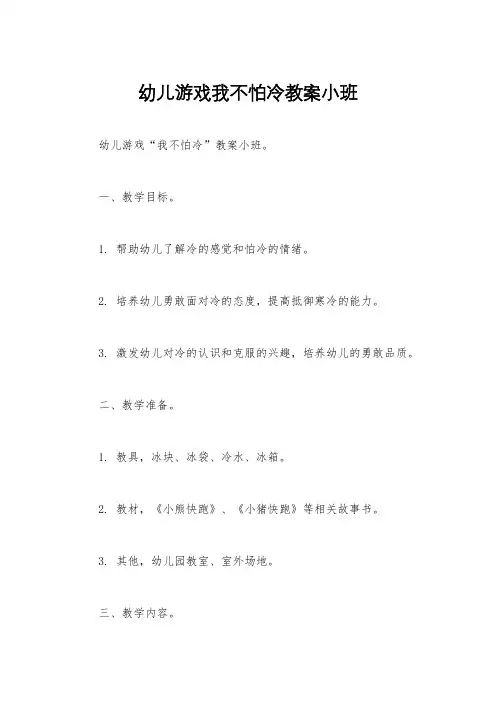 幼儿游戏我不怕冷教案小班

幼儿游戏“我不怕冷”教案小班。

一、教学目标。

1. 帮助幼儿了解冷的感觉和怕冷的情绪。

2. 培养幼儿勇敢面对冷的态度，提高抵御寒冷的能力。

3. 激发幼儿对冷的认识和克服的兴趣，培养幼儿的勇敢品质。

二、教学准备。

1. 教具，冰块、冰袋、冷水、冰箱。

2. 教材，《小熊快跑》、《小猪快跑》等相关故事书。

3. 其他，幼儿园教室、室外场地。

三、教学内容。